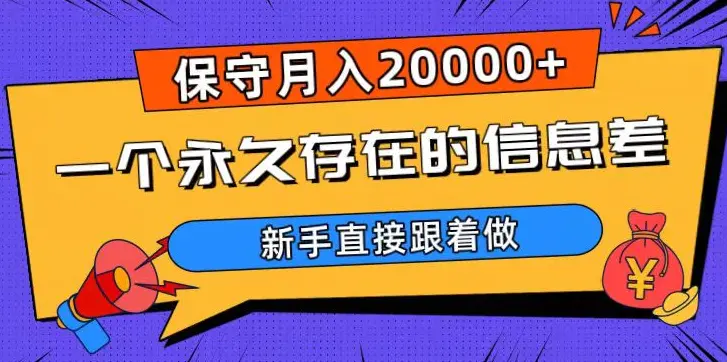 保守月入20000+

一个永久存在的信息差

新手直接跟着做

¥